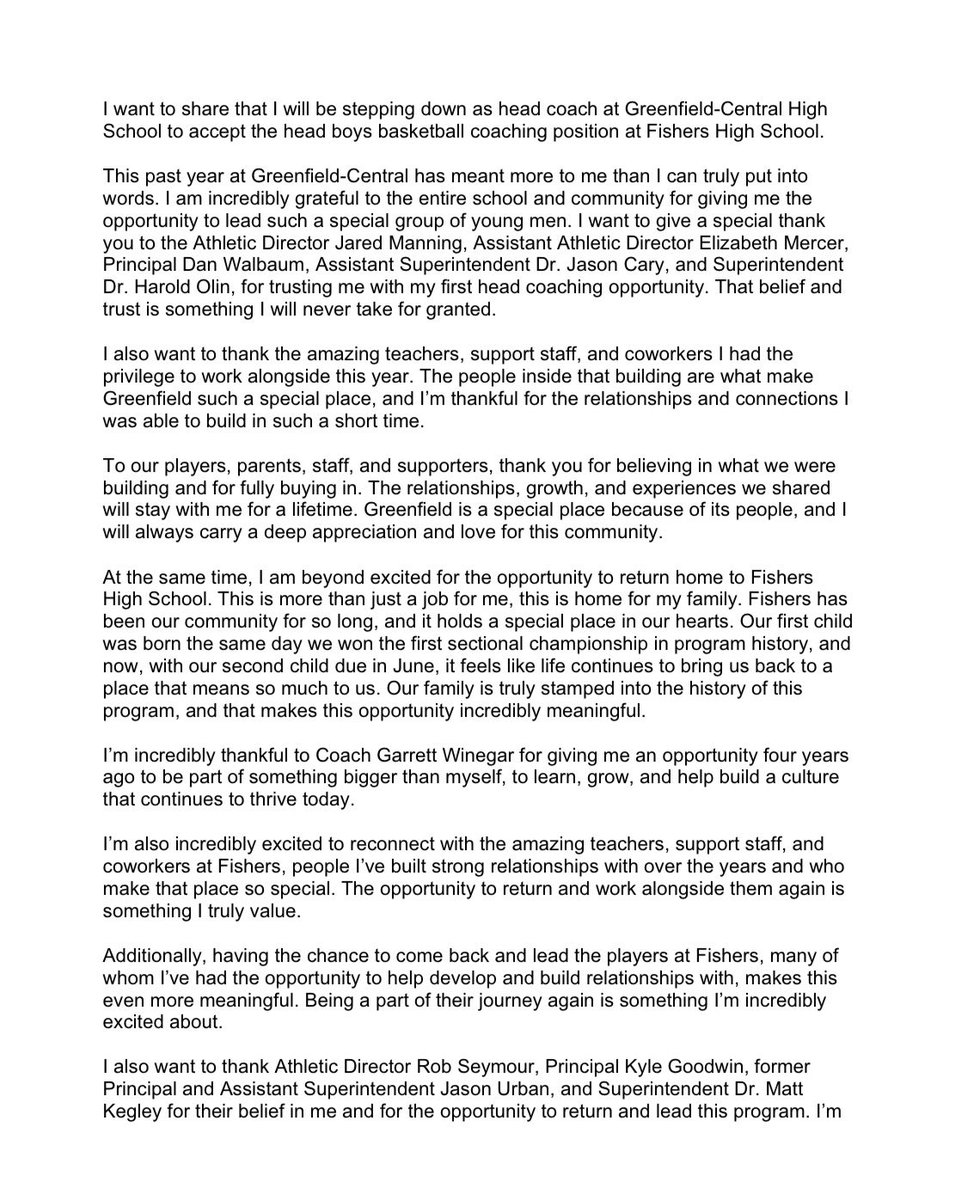 I want to share that I will be stepping down as head coach at Greenfield-Central High School to accept the head boys basketball coaching position at Fishers High School.

This past year at Greenfield-Central has meant more to me than I can truly put into words. I am incredibly grateful to the entire school and community for giving me the opportunity to lead such a special group of young men. I want to give a special thank you to the Athletic Director Jared Manning, Assistant Athletic Director Elizabeth Mercer, Principal Dan Walbaum, Assistant Superintendent Dr. Jason Cary, and Superintendent Dr. Harold Olin, for trusting me with my first head coaching opportunity. That belief and trust is something I will never take for granted.

I also want to thank the amazing teachers, support staff, and coworkers I had the privilege to work alongside this year. The people inside that building are what make Greenfield such a special place, and I'm thankful for the relationships and connections I was able to build in such a short time.

To our players, parents, staff, and supporters, thank you for believing in what we were building and for fully buying in. The relationships, growth, and experiences we shared will stay with me for a lifetime. Greenfield is a special place because of its people, and I will always carry a deep appreciation and love for this community.

At the same time, I am beyond excited for the opportunity to return home to Fishers High School. This is more than just a job for me, this is home for my family. Fishers has been our community for so long, and it holds a special place in our hearts. Our first child was born the same day we won the first sectional championship in program history, and now, with our second child due in June, it feels like life continues to bring us back to a place that means so much to us. Our family is truly stamped into the history of this program, and that makes this opportunity incredibly meaningful.

I'm incredibly thankful to Coach Garrett Winegar for giving me an opportunity four years ago to be part of something bigger than myself, to learn, grow, and help build a culture that continues to thrive today.

I'm also incredibly excited to reconnect with the amazing teachers, support staff, and coworkers at Fishers, people I've built strong relationships with over the years and who make that place so special. The opportunity to return and work alongside them again is something I truly value.

Additionally, having the chance to come back and lead the players at Fishers, many of whom I've had the opportunity to help develop and build relationships with, makes this even more meaningful. Being a part of their journey again is something I'm incredibly excited about.

I also want to thank Athletic Director Rob Seymour, Principal Kyle Goodwin, former Principal and Assistant Superintendent Jason Urban, and Superintendent Dr. Matt Kegley for their belief in me and for the opportunity to return and lead this program. I'm